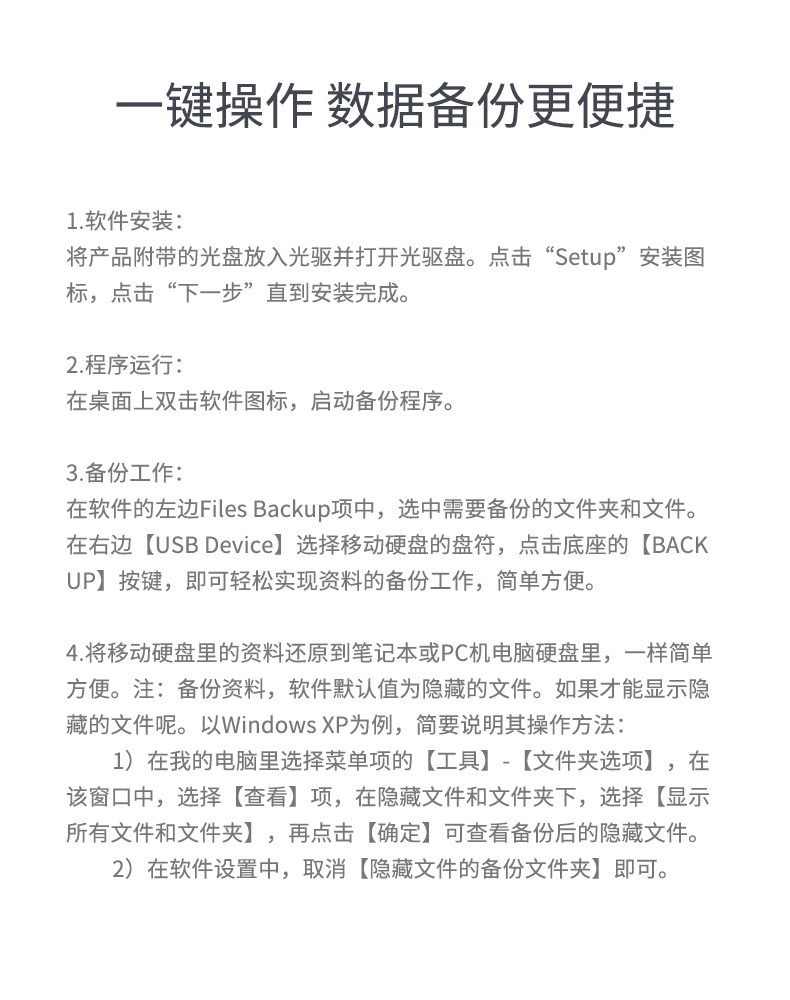 一键操作 数据备份更便捷

1.软件安装：
将产品附带的光盘放入光驱并打开光驱盘。点击“Setup”安装图标，点击“下一步”直到安装完成。

2.程序运行：
在桌面上双击软件图标，启动备份程序。

3.备份工作：
在软件的左边Files Backup项中，选中需要备份的文件夹和文件。在右边【USB Device】选择移动硬盘的盘符，点击底座的【BACKUP】按键，即可轻松实现资料的备份工作，简单方便。

4.将移动硬盘里的资料还原到笔记本或PC机电脑硬盘里，一样简单方便。注：备份资料，软件默认值为隐藏的文件。如果才能显示隐藏的文件呢。以Windows XP为例，简要说明其操作方法：

1）在我的电脑里选择菜单项的【工具】-【文件夹选项】，在该窗口中，选择【查看】项，在隐藏文件和文件夹下，选择【显示所有文件和文件夹】，再点击【确定】可查看备份后的隐藏文件。

2）在软件设置中，取消【隐藏文件的备份文件夹】即可。